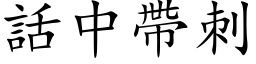 話中帶刺